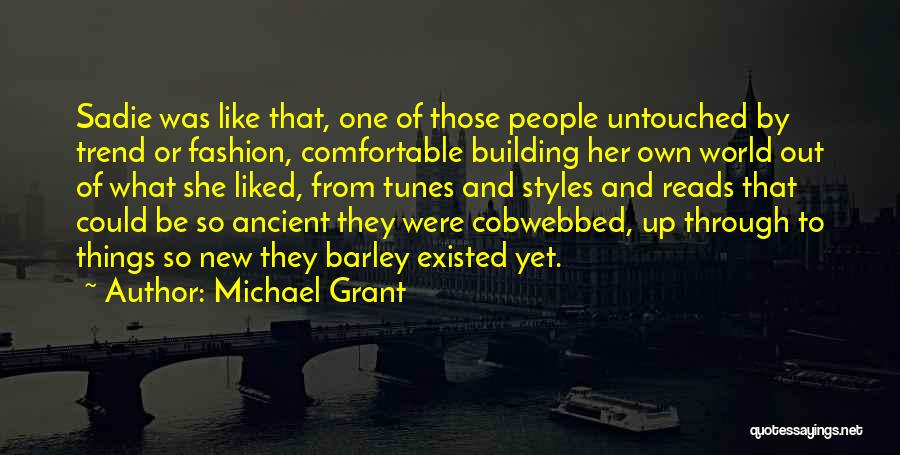 Sadie was like that, one of those people untouched by trend or fashion, comfortable building her own world out of what she liked, from tunes and styles and reads that could be so ancient they were cobwebbed, up through to things so new they barley existed yet.

~ Author: Michael Grant

quotessayings.net